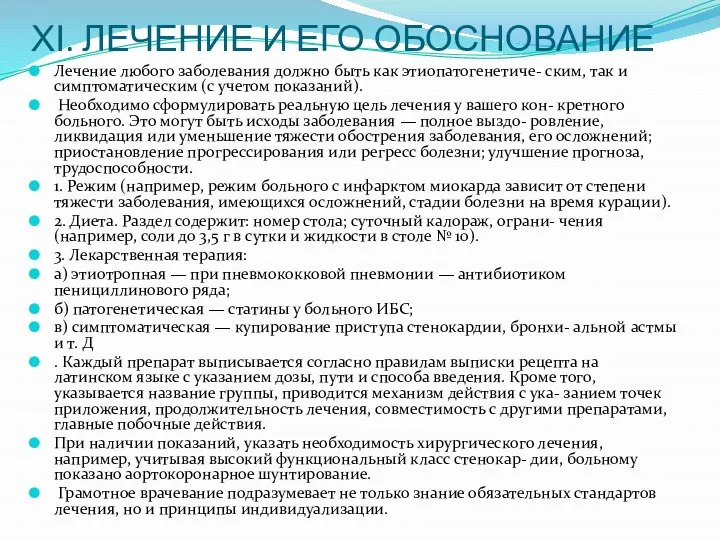 XI. ЛЕЧЕНИЕ И ЕГО ОБОСНОВАНИЕ

Лечение любого заболевания должно быть как этиопатогенетиче- ским, так и симптоматическим (с учетом показаний).

Необходимо сформулировать реальную цель лечения у вашего кон- кретного больного. Это могут быть исходы заболевания — полное выздо- ровление, ликвидация или уменьшение тяжести обострения заболевания, его осложнений; приостановление прогрессирования или регресс болезни; улучшение прогноза, трудоспособности.

1. Режим (например, режим больного с инфарктом миокарда зависит от степени тяжести заболевания, имеющихся осложнений, стадии болезни на время курации).

2. Диета. Раздел содержит: номер стола; суточный калораж, ограни- чения (например, соли до 3,5 г в сутки и жидкости в столе № 10).

3. Лекарственная терапия:

а) этиотропная — при пневмококковой пневмонии — антибиотиком пенициллинового ряда;

б) патогенетическая — статины у больного ИБС;

в) симптоматическая — купирование приступа стенокардии, бронхи- альной астмы и т. Д

. Каждый препарат выписывается согласно правилам выписки рецепта на латинском языке с указанием дозы, пути и способа введения. Кроме того, указывается название группы, приводится механизм действия с ука- занием точек приложения, продолжительность лечения, совместимость с другими препаратами, главные побочные действия.

При наличии показаний, указать необходимость хирургического лечения, например, учитывая высокий функциональный класс стенокар- дии, больному показано аортокоронарное шунтирование.

Грамотное врачевание подразумевает не только знание обязательных стандартов лечения, но и принципы индивидуализации.